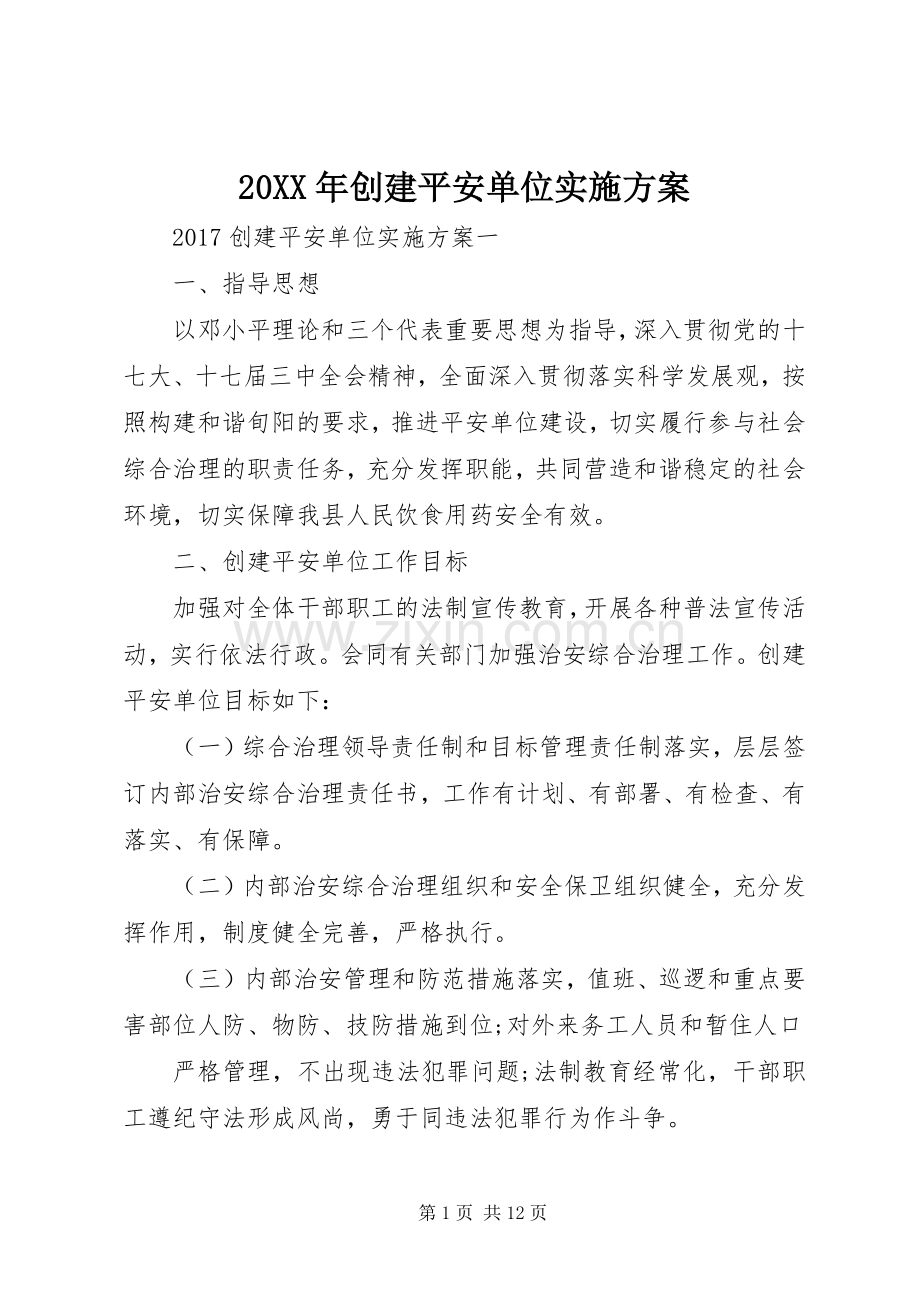 20XX年创建平安单位实施方案

2017创建平安单位实施方案一

一、指导思想

以邓小平理论和三个代表重要思想为指导，深入贯彻党的十七大、十七届三中全会精神，全面深入贯彻落实科学发展观，按照构建和谐旬阳的要求，推进平安单位建设，切实履行参与社会综合治理的职责任务，充分发挥职能，共同营造和谐稳定的社会环境，切实保障我县人民饮食用药安全有效。

二、创建平安单位工作目标

加强对全体干部职工的法制宣传教育，开展各种普法宣传活动，实行依法行政。会同有关部门加强治安综合治理工作。创建平安单位目标如下：

（一）综合治理领导责任制和目标管理责任制落实，层层签订内部治安综合治理责任书，工作有计划、有部署、有检查、有落实、有保障。

（二）内部治安综合治理组织和安全保卫组织健全，充分发挥作用，制度健全完善，严格执行。

（三）内部治安管理和防范措施落实，值班、巡逻和重点要害部位人防、物防、技防措施到位;对外来务工人员和暂住人口

严格管理，不出现违法犯罪问题;法制教育经常化，干部职工遵纪守法形成风尚，勇于同违法犯罪行为作斗争。

第1页 共12页

www.zixin.com.cn